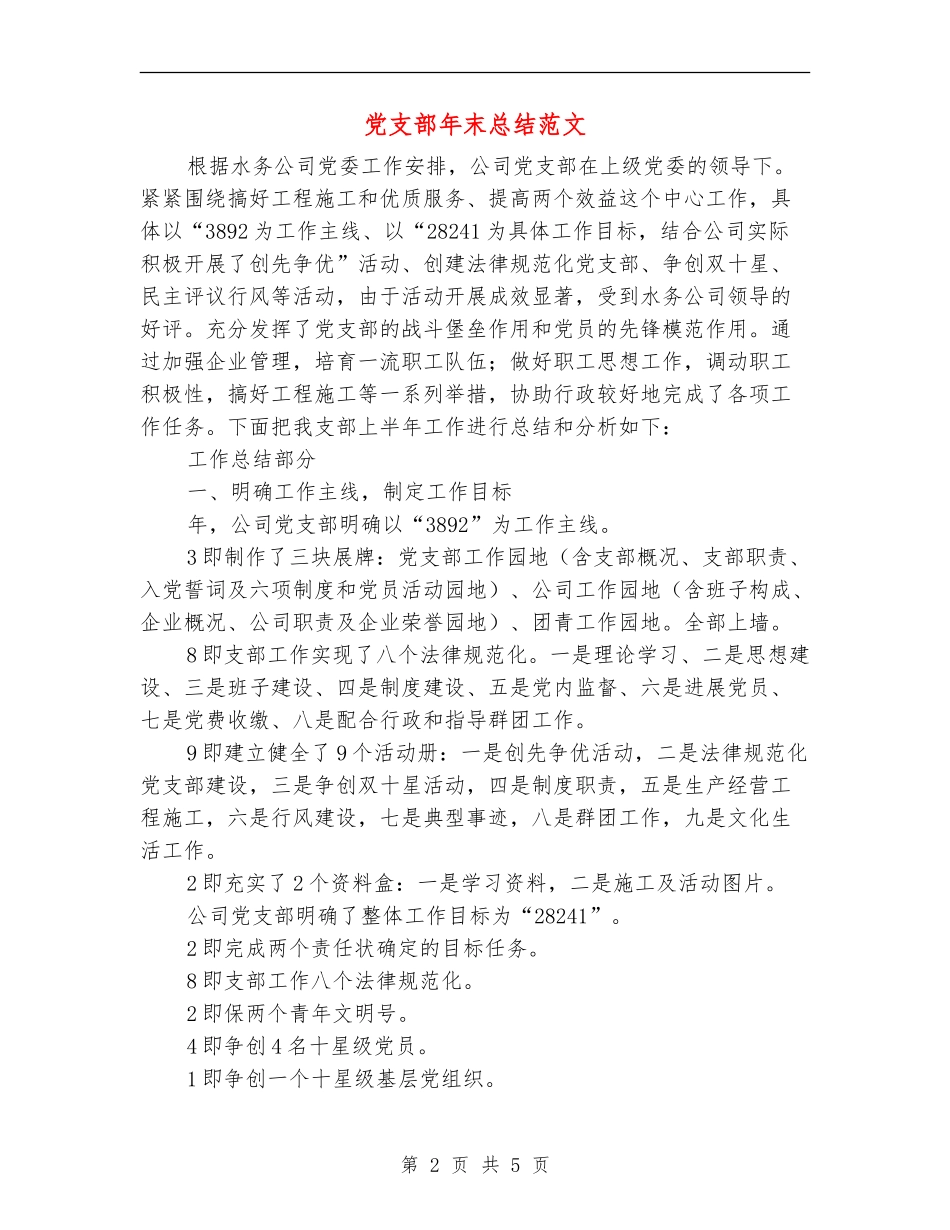 党支部年末总结范文

根据水务公司党委工作安排，公司党支部在上级党委的领导下。紧紧围绕搞好工程施工和优质服务、提高两个效益这个中心工作，具体以“3892为工作主线、以“28241为具体工作目标，结合公司实际积极开展了创先争优”活动、创建法律规范化党支部、争创双十星、民主评议行风等活动，由于活动开展成效显著，受到水务公司领导的好评。充分发挥了党支部的战斗堡垒作用和党员的先锋模范作用。通过加强企业管理，培育一流职工队伍；做好职工思想工作，调动职工积极性，搞好工程施工等一系列举措，协助行政较好地完成了各项工作任务。下面把我支部上半年工作进行总结和分析如下：

工作总结部分

一、明确工作主线，制定工作目标

年，公司党支部明确以“3892”为工作主线。

3即制作了三块展牌：党支部工作园地（含支部概况、支部职责、入党誓词及六项制度和党员活动园地）、公司工作园地（含班子构成、企业概况、公司职责及企业荣誉园地）、团青工作园地。全部上墙。

8即支部工作实现了八个法律规范化。一是理论学习、二是思想建设、三是班子建设、四是制度建设、五是党内监督、六是进展党员、七是党费收缴、八是配合行政和指导群团工作。

9即建立健全了9个活动册：一是创先争优活动，二是法律规范化党支部建设，三是争创双十星活动，四是制度职责，五是生产经营工程施工，六是行风建设，七是典型事迹，八是群团工作，九是文化生活工作。

2即充实了2个资料盒：一是学习资料，二是施工及活动图片。

公司党支部明确了整体工作目标为“28241”。

2即完成两个责任状确定的目标任务。

8即支部工作八个法律规范化。

2即保两个青年文明号。

4即争创4名十星级党员。

1即争创一个十星级基层党组织。

第 2 页 共 5 页